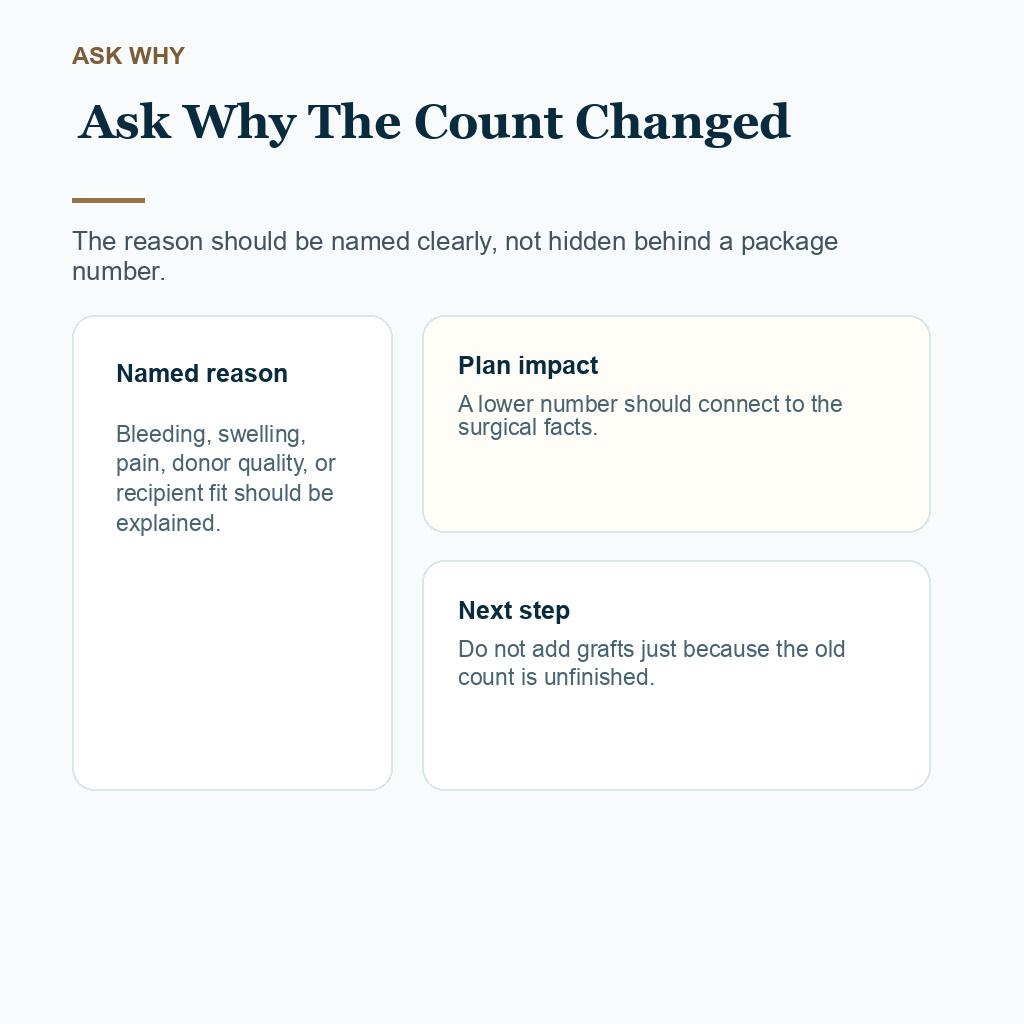 ASK WHY

Ask Why The Count Changed

The reason should be named clearly, not hidden behind a package number.

Named reason

Bleeding, swelling, pain, donor quality, or recipient fit should be explained.

Plan impact

A lower number should connect to the surgical facts.

Next step

Do not add grafts just because the old count is unfinished.